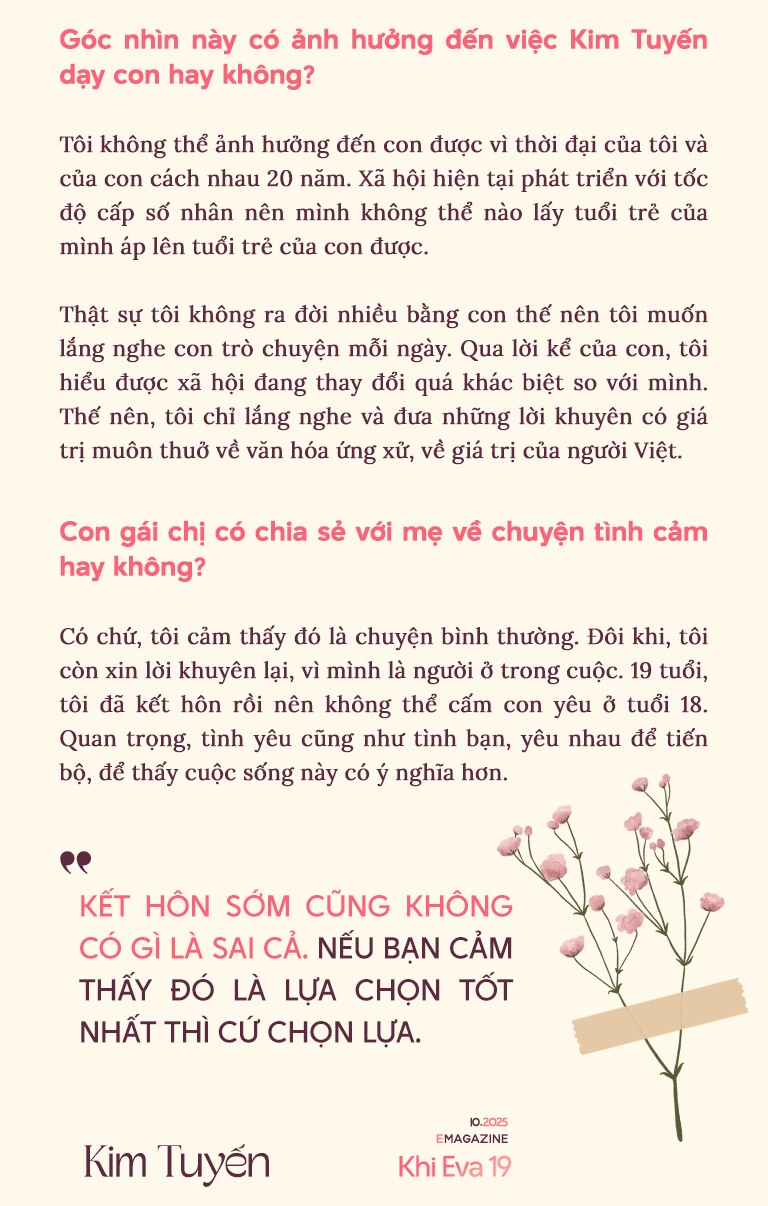 Góc nhìn này có ảnh hưởng đến việc Kim Tuyến dạy con hay không?

Tôi không thể ảnh hưởng đến con được vì thời đại của tôi và của con cách nhau 20 năm. Xã hội hiện tại phát triển với tốc độ cấp số nhân nên mình không thể nào lấy tuổi trẻ của mình áp lên tuổi trẻ của con được.

Thật sự tôi không ra đời nhiều bằng con thế nên tôi muốn lắng nghe con trò chuyện mỗi ngày. Qua lời kể của con, tôi hiểu được xã hội đang thay đổi quá khác biệt so với mình. Thế nên, tôi chỉ lắng nghe và đưa những lời khuyên có giá trị muôn thuở về văn hóa ứng xử, về giá trị của người Việt.

Con gái chị có chia sẻ với mẹ về chuyện tình cảm hay không?

Có chứ, tôi cảm thấy đó là chuyện bình thường. Đôi khi, tôi còn xin lời khuyên lại, vì mình là người ở trong cuộc. 19 tuổi, tôi đã kết hôn rồi nên không thể cấm con yêu ở tuổi 18. Quan trọng, tình yêu cũng như tình bạn, yêu nhau để tiến bộ, để thấy cuộc sống này có ý nghĩa hơn.

KẾT HÔN SỚM CŨNG KHÔNG CÓ GÌ LÀ SAI CẢ. NẾU BẠN CẢM THẤY ĐÓ LÀ LỰA CHỌN TỐT NHẤT THÌ CỨ CHỌN LỰA.

Kim Tuyến

10.2025
EMAGAZINE
Khi Eva 19